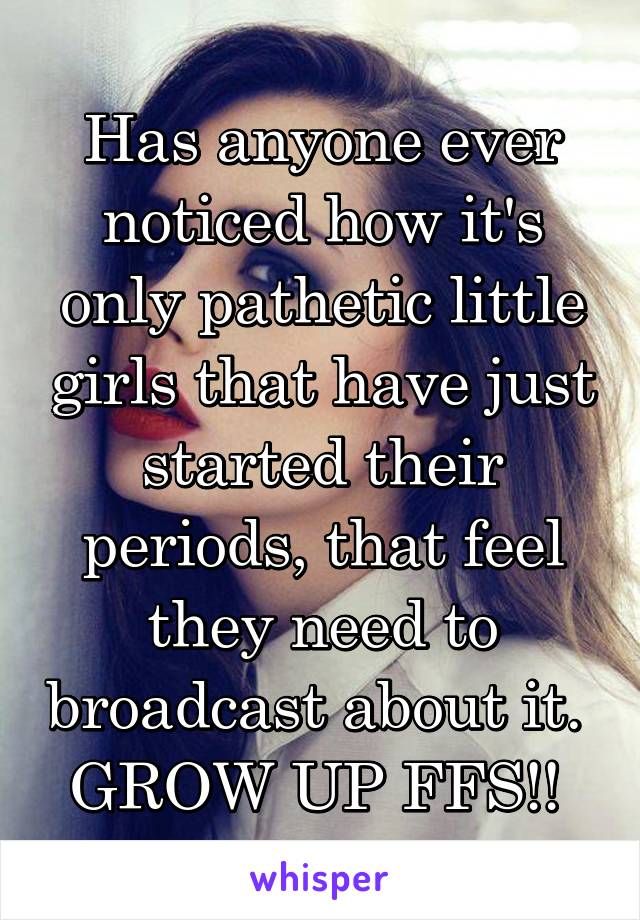 Has anyone ever noticed how it's only pathetic little girls that have just started their periods, that feel they need to broadcast about it. GROW UP FFS!!

whisper